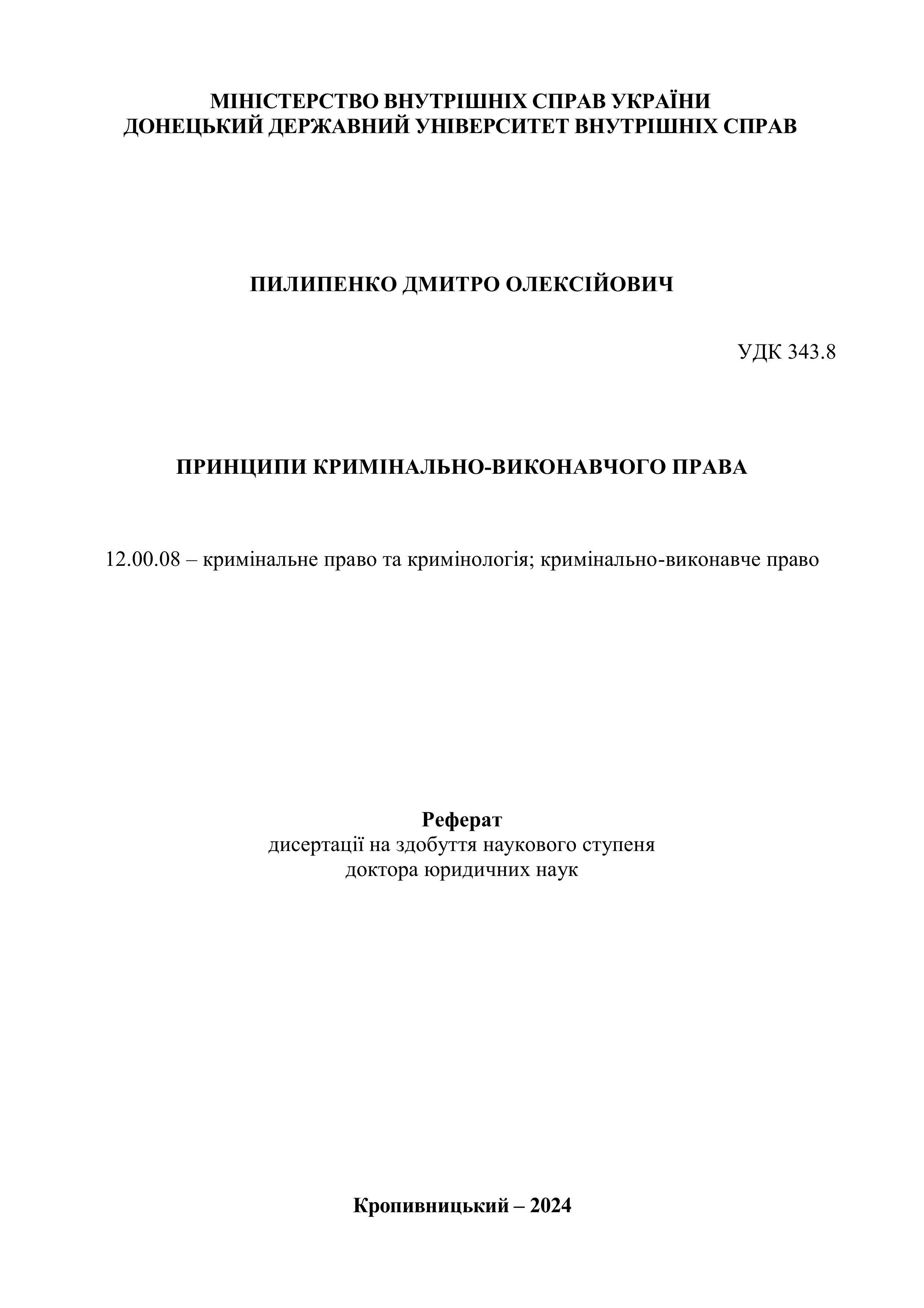 МІНІСТЕРСТВО ВНУТРІШНІХ СПРАВ УКРАЇНИ
ДОНЕЦЬКИЙ ДЕРЖАВНИЙ УНІВЕРСИТЕТ ВНУТРІШНІХ СПРАВ

ПИЛИПЕНКО ДМИТРО ОЛЕКСІЙОВИЧ

УДК 343.8

ПРИНЦИПИ КРИМІНАЛЬНО-ВИКОНАВЧОГО ПРАВА

12.00.08 – кримінальне право та кримінологія; кримінально-виконавче право

Реферат
дисертації на здобуття наукового ступеня
доктора юридичних наук

Кропивницький – 2024